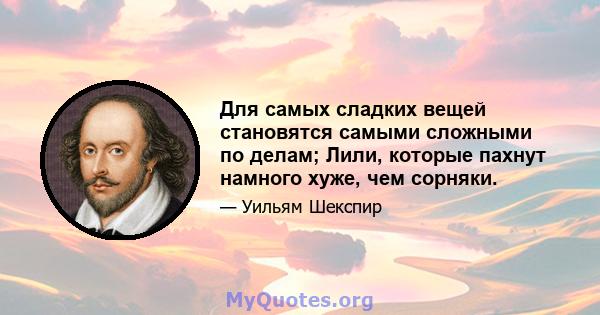 Для самых сладких вещей становятся самыми сложными по делам; Лили, которые пахнут намного хуже, чем сорняки.

— Уильям Шекспир

MyQuotes.org